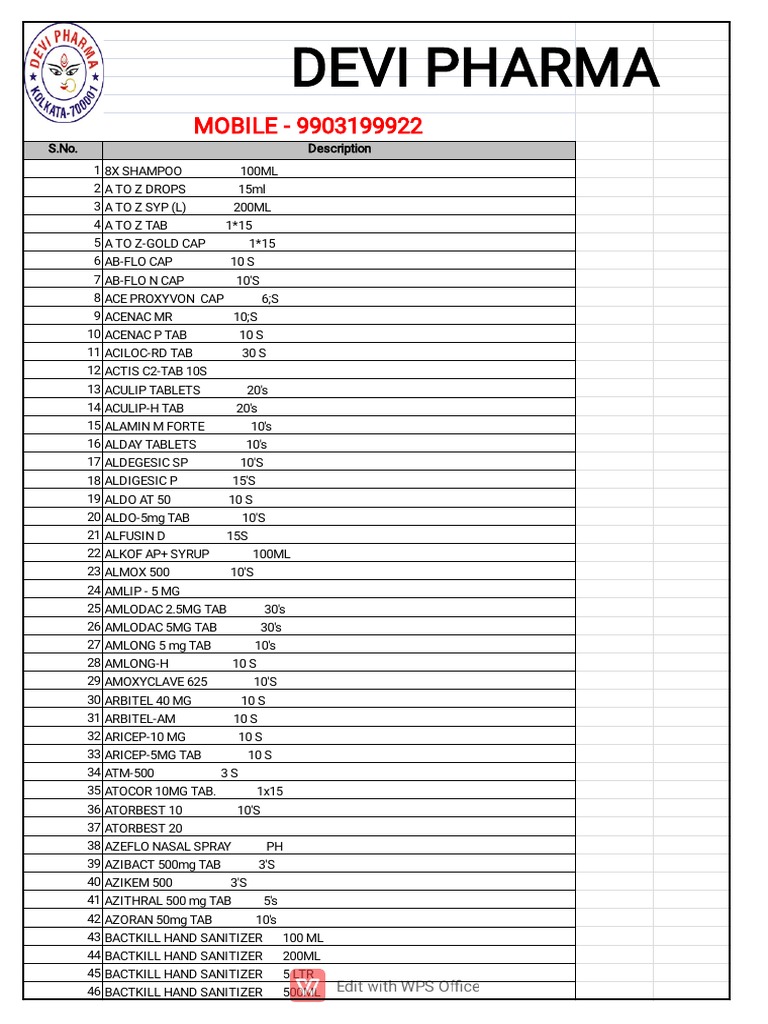 DEVI PHARMA
KOLKATA-700001

DEVI PHARMA

MOBILE - 9903199922

| S.No. | Description |
|---|---|
| 1 | 8X SHAMPOO 100ML |
| 2 | A TO Z DROPS 15ml |
| 3 | A TO Z SYP (L) 200ML |
| 4 | A TO Z TAB 1*15 |
| 5 | A TO Z-GOLD CAP 1*15 |
| 6 | AB-FLO CAP 10 S |
| 7 | AB-FLO N CAP 10'S |
| 8 | ACE PROXYVON CAP 6;S |
| 9 | ACENAC MR 10;S |
| 10 | ACENAC P TAB 10 S |
| 11 | ACILOC-RD TAB 30 S |
| 12 | ACTIS C2-TAB 10S |
| 13 | ACULIP TABLETS 20's |
| 14 | ACULIP-H TAB 20's |
| 15 | ALAMIN M FORTE 10's |
| 16 | ALDAY TABLETS 10's |
| 17 | ALDEGESIC SP 10'S |
| 18 | ALDIGESIC P 15'S |
| 19 | ALDO AT 50 10 S |
| 20 | ALDO-5mg TAB 10'S |
| 21 | ALFUSIN D 15S |
| 22 | ALKOF AP+ SYRUP 100ML |
| 23 | ALMOX 500 10'S |
| 24 | AMLIP - 5 MG |
| 25 | AMLODAC 2.5MG TAB 30's |
| 26 | AMLODAC 5MG TAB 30's |
| 27 | AMLONG 5 mg TAB 10's |
| 28 | AMLONG-H 10 S |
| 29 | AMOXYCLAVE 625 10'S |
| 30 | ARBITEL 40 MG 10 S |
| 31 | ARBITEL-AM 10 S |
| 32 | ARICEP-10 MG 10 S |
| 33 | ARICEP-5MG TAB 10 S |
| 34 | ATM-500 3 S |
| 35 | ATOCOR 10MG TAB. 1x15 |
| 36 | ATORBEST 10 10'S |
| 37 | ATORBEST 20 |
| 38 | AZEFLO NASAL SPRAY PH |
| 39 | AZIBACT 500mg TAB 3'S |
| 40 | AZIKEM 500 3'S |
| 41 | AZITHRAL 500 mg TAB 5's |
| 42 | AZORAN 50mg TAB 10's |
| 43 | BACTKILL HAND SANITIZER 100 ML |
| 44 | BACTKILL HAND SANITIZER 200ML |
| 45 | BACTKILL HAND SANITIZER 5 LTR |
| 46 | BACTKILL HAND SANITIZER 500ML |

Edit with WPS Office